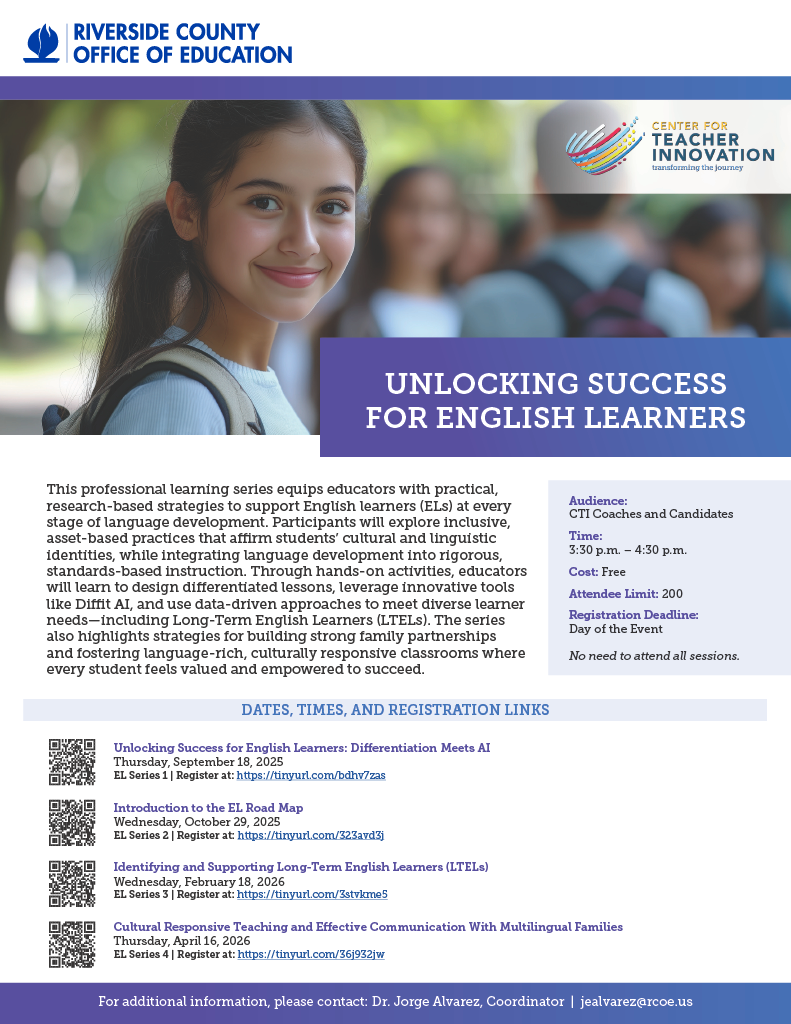 RIVERSIDE COUNTY
OFFICE OF EDUCATION

CENTER FOR
TEACHER
INNOVATION
transforming the journey

UNLOCKING SUCCESS
FOR ENGLISH LEARNERS

This professional learning series equips educators with practical, research-based strategies to support English learners (ELs) at every stage of language development. Participants will explore inclusive, asset-based practices that affirm students' cultural and linguistic identities, while integrating language development into rigorous, standards-based instruction. Through hands-on activities, educators will learn to design differentiated lessons, leverage innovative tools like Diffit AI, and use data-driven approaches to meet diverse learner needs—including Long-Term English Learners (LTELs). The series also highlights strategies for building strong family partnerships and fostering language-rich, culturally responsive classrooms where every student feels valued and empowered to succeed.

Audience:
CTI Coaches and Candidates

Time:
3:30 p.m. – 4:30 p.m.

Cost: Free

Attendee Limit: 200

Registration Deadline:
Day of the Event

No need to attend all sessions.

DATES, TIMES, AND REGISTRATION LINKS

Unlocking Success for English Learners: Differentiation Meets AI
Thursday, September 18, 2025
EL Series 1 | Register at: https://tinyurl.com/bdhv7zas

Introduction to the EL Road Map
Wednesday, October 29, 2025
EL Series 2 | Register at: https://tinyurl.com/323avd3j

Identifying and Supporting Long-Term English Learners (LTELs)
Wednesday, February 18, 2026
EL Series 3 | Register at: https://tinyurl.com/3stvkme5

Cultural Responsive Teaching and Effective Communication With Multilingual Families
Thursday, April 16, 2026
EL Series 4 | Register at: https://tinyurl.com/36j932jw

For additional information, please contact: Dr. Jorge Alvarez, Coordinator | jealvarez@rcoe.us